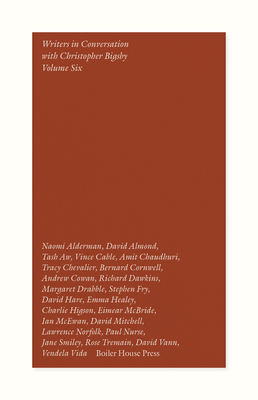 Writers in Conversation
with Christopher Bigsby
Volume Six

Naomi Alderman, David Almond, Tash Aw, Vince Cable, Amit Chaudhuri, Tracy Chevalier, Bernard Cornwell, Andrew Cowan, Richard Dawkins, Margaret Drabble, Stephen Fry, David Hare, Emma Healey, Charlie Higson, Eimear McBride, Ian McEwan, David Mitchell, Lawrence Norfolk, Paul Nurse, Jane Smiley, Rose Tremain, David Vann, Vendela Vida

Boiler House Press